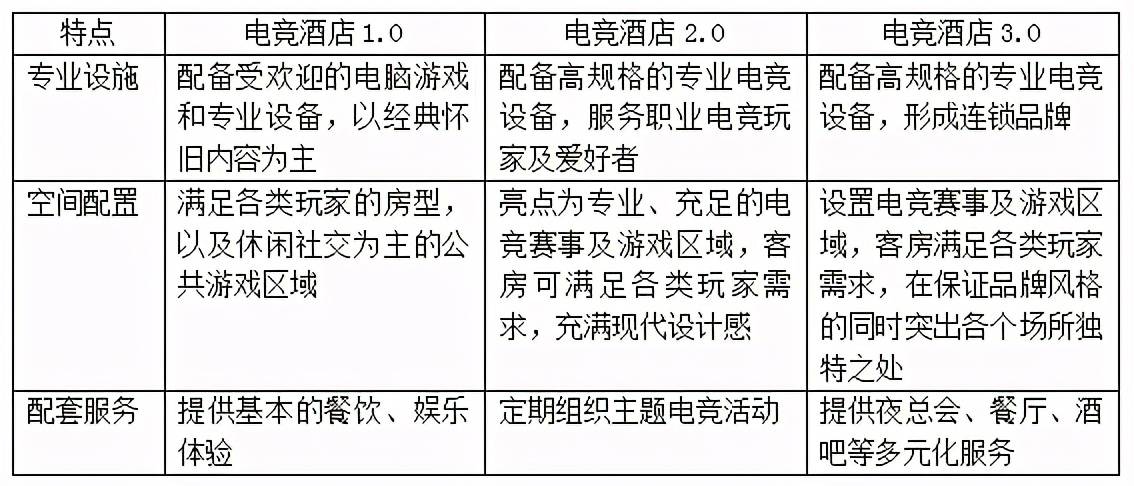 | 特点 | 电竞酒店1.0 | 电竞酒店2.0 | 电竞酒店3.0 |
|---|---|---|---|
| 专业设施 | 配备受欢迎的电脑游戏和专业设备，以经典怀旧内容为主 | 配备高规格的专业电竞设备，服务职业电竞玩家及爱好者 | 配备高规格的专业电竞设备，形成连锁品牌 |
| 空间配置 | 满足各类玩家的房型，以及休闲社交为主的公共游戏区域 | 亮点为专业、充足的电竞赛事及游戏区域，客房可满足各类玩家需求，充满现代设计感 | 设置电竞赛事及游戏区域，客房满足各类玩家需求，在保证品牌风格的同时突出各个场所独特之处 |
| 配套服务 | 提供基本的餐饮、娱乐体验 | 定期组织主题电竞活动 | 提供夜总会、餐厅、酒吧等多元化服务 |